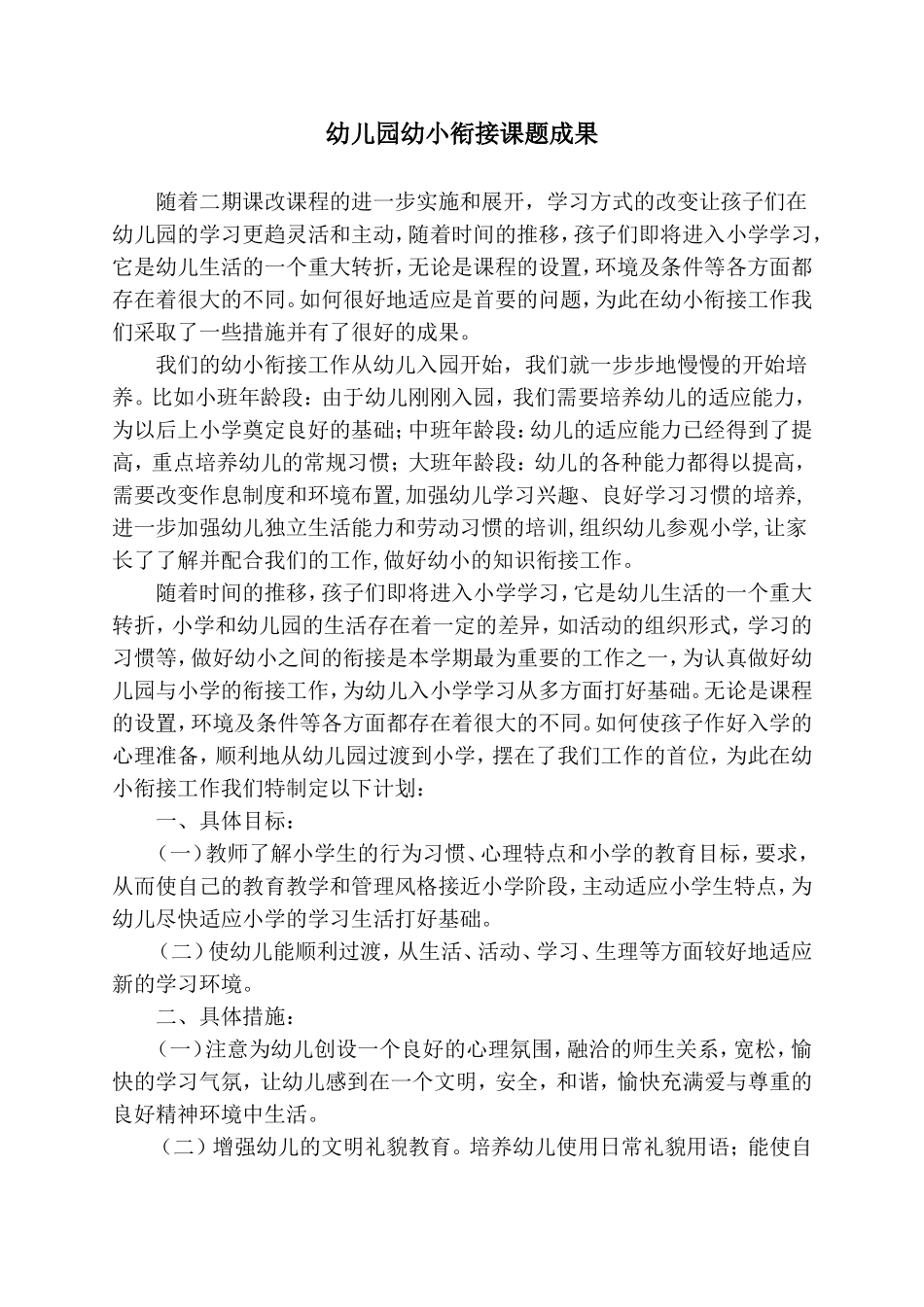 幼儿园幼小衔接课题成果

随着二期课改课程的进一步实施和展开，学习方式的改变让孩子们在幼儿园的学习更趋灵活和主动，随着时间的推移，孩子们即将进入小学学习，它是幼儿生活的一个重大转折，无论是课程的设置，环境及条件等各方面都存在着很大的不同。如何很好地适应是首要的问题，为此在幼小衔接工作我们采取了一些措施并有了很好的成果。

我们的幼小衔接工作从幼儿入园开始，我们就一步步地慢慢的开始培养。比如小班年龄段：由于幼儿刚刚入园，我们需要培养幼儿的适应能力，为以后上小学奠定良好的基础；中班年龄段：幼儿的适应能力已经得到了提高，重点培养幼儿的常规习惯；大班年龄段：幼儿的各种能力都得以提高，需要改变作息制度和环境布置，加强幼儿学习兴趣、良好学习习惯的培养，进一步加强幼儿独立生活能力和劳动习惯的培训，组织幼儿参观小学，让家长了了解并配合我们的工作，做好幼小的知识衔接工作。

随着时间的推移，孩子们即将进入小学学习，它是幼儿生活的一个重大转折，小学和幼儿园的生活存在着一定的差异，如活动的组织形式，学习的习惯等，做好幼小之间的衔接是本学期最为重要的工作之一，为认真做好幼儿园与小学的衔接工作，为幼儿入小学学习从多方面打好基础。无论是课程的设置，环境及条件等各方面都存在着很大的不同。如何使孩子作好入学的心理准备，顺利地从幼儿园过渡到小学，摆在了我们工作的首位，为此在幼小衔接工作我们特制定以下计划：

一、具体目标：

（一）教师了解小学生的行为习惯、心理特点和小学的教育目标，要求，从而使自己的教育教学和管理风格接近小学阶段，主动适应小学生特点，为幼儿尽快适应小学的学习生活打好基础。

（二）使幼儿能顺利过渡，从生活、活动、学习、生理等方面较好地适应新的学习环境。

二、具体措施：

（一）注意为幼儿创设一个良好的心理氛围，融洽的师生关系，宽松，愉快的学习气氛，让幼儿感到在一个文明，安全，和谐，愉快充满爱与尊重的良好精神环境中生活。

（二）增强幼儿的文明礼貌教育。培养幼儿使用日常礼貌用语；能使自